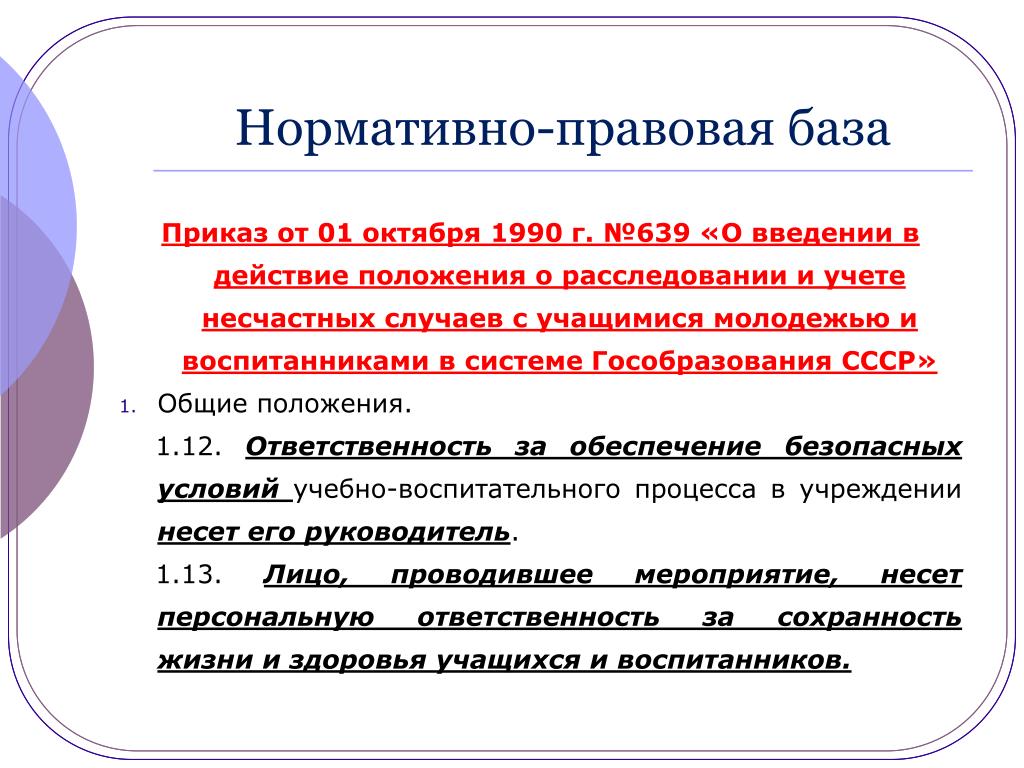 Нормативно-правовая база

Приказ от 01 октября 1990 г. №639 «О введении в действие положения о расследовании и учете несчастных случаев с учащимися молодежью и воспитанниками в системе Гособразования СССР»

1. Общие положения.

1.12. Ответственность за обеспечение безопасных условий учебно-воспитательного процесса в учреждении несет его руководитель.

1.13. Лицо, проводившее мероприятие, несет персональную ответственность за сохранность жизни и здоровья учащихся и воспитанников.